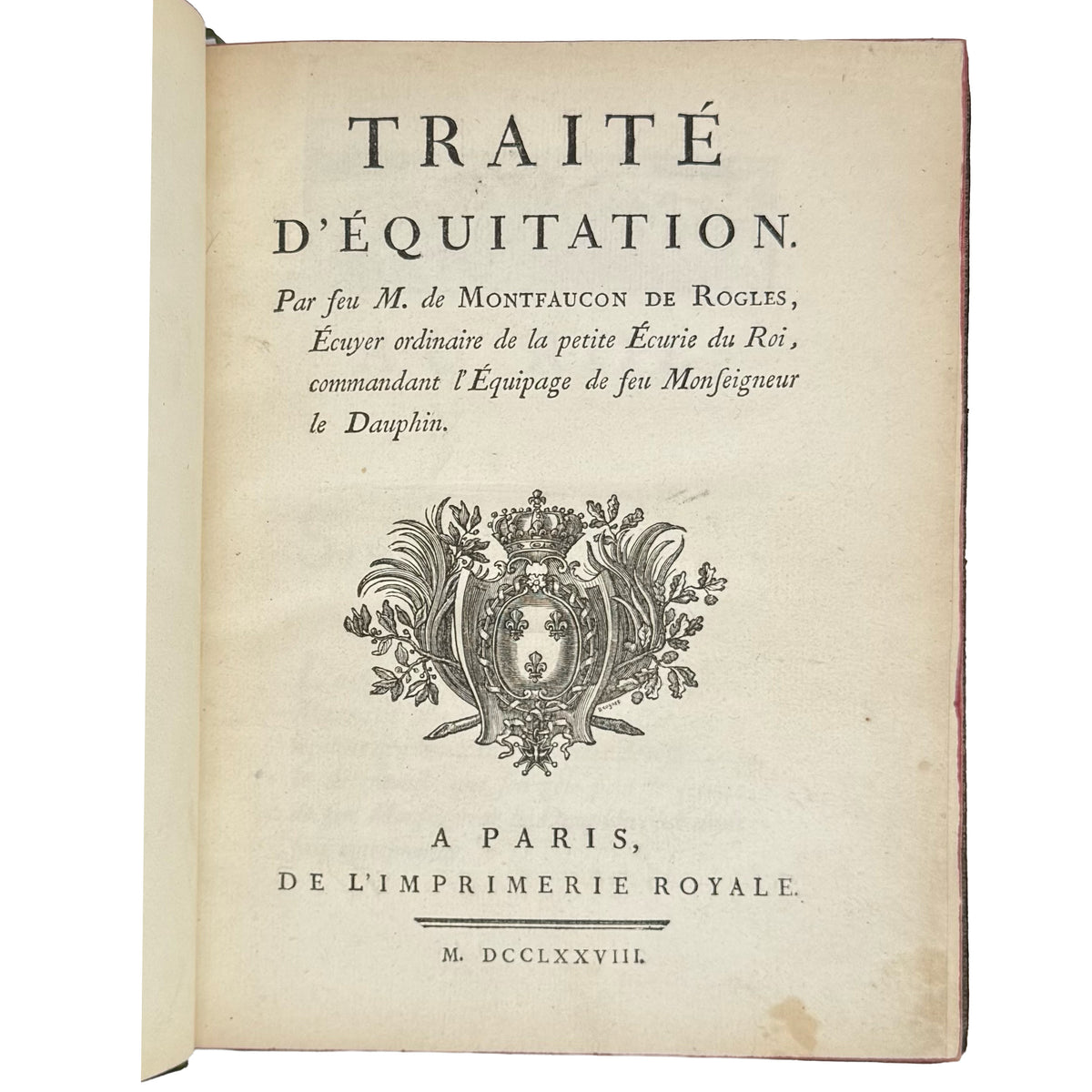 TRAITÉ D'ÉQUITATION.

Par feu M. de MONTFAUCON DE ROGLES, Écuyer ordinaire de la petite Écurie du Roi, commandant l'Équipage de feu Monſeigneur le Dauphin.

A PARIS,
DE L'IMPRIMERIE ROYALE.

M. DCCLXXVIII.